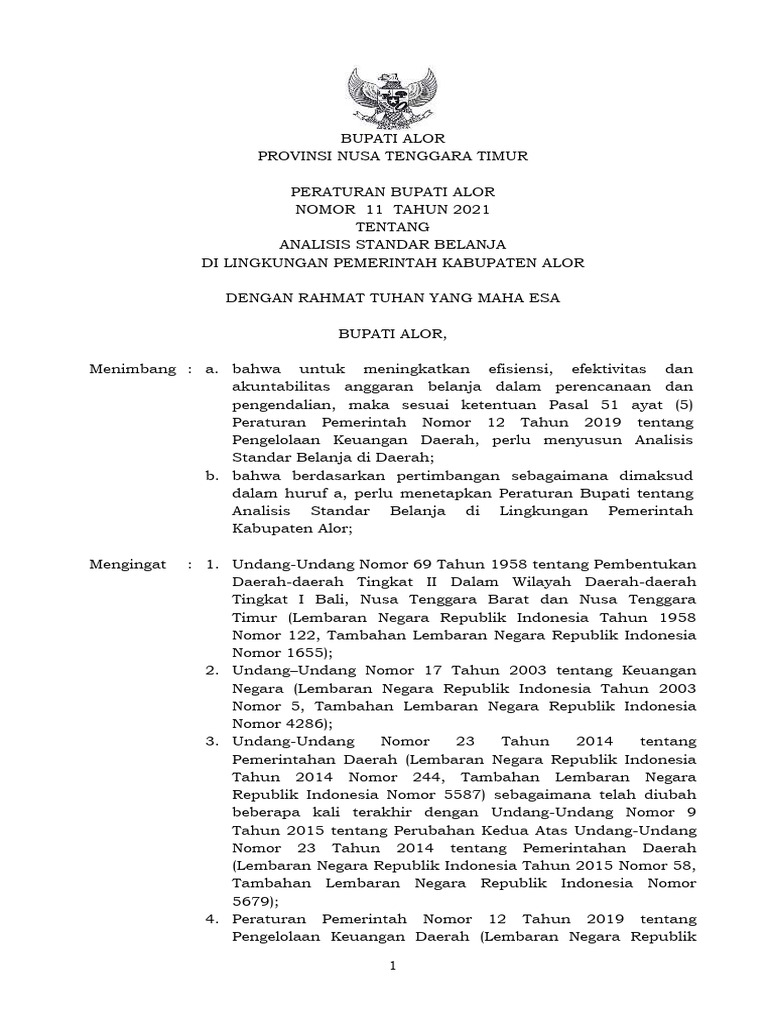 BUPATI ALOR
PROVINSI NUSA TENGGARA TIMUR

PERATURAN BUPATI ALOR
NOMOR 11 TAHUN 2021
TENTANG
ANALISIS STANDAR BELANJA
DI LINGKUNGAN PEMERINTAH KABUPATEN ALOR

DENGAN RAHMAT TUHAN YANG MAHA ESA

BUPATI ALOR,

Menimbang : a. bahwa untuk meningkatkan efisiensi, efektivitas dan akuntabilitas anggaran belanja dalam perencanaan dan pengendalian, maka sesuai ketentuan Pasal 51 ayat (5) Peraturan Pemerintah Nomor 12 Tahun 2019 tentang Pengelolaan Keuangan Daerah, perlu menyusun Analisis Standar Belanja di Daerah;

b. bahwa berdasarkan pertimbangan sebagaimana dimaksud dalam huruf a, perlu menetapkan Peraturan Bupati tentang Analisis Standar Belanja di Lingkungan Pemerintah Kabupaten Alor;

Mengingat : 1. Undang-Undang Nomor 69 Tahun 1958 tentang Pembentukan Daerah-daerah Tingkat II Dalam Wilayah Daerah-daerah Tingkat I Bali, Nusa Tenggara Barat dan Nusa Tenggara Timur (Lembaran Negara Republik Indonesia Tahun 1958 Nomor 122, Tambahan Lembaran Negara Republik Indonesia Nomor 1655);

2. Undang–Undang Nomor 17 Tahun 2003 tentang Keuangan Negara (Lembaran Negara Republik Indonesia Tahun 2003 Nomor 5, Tambahan Lembaran Negara Republik Indonesia Nomor 4286);

3. Undang-Undang Nomor 23 Tahun 2014 tentang Pemerintahan Daerah (Lembaran Negara Republik Indonesia Tahun 2014 Nomor 244, Tambahan Lembaran Negara Republik Indonesia Nomor 5587) sebagaimana telah diubah beberapa kali terakhir dengan Undang-Undang Nomor 9 Tahun 2015 tentang Perubahan Kedua Atas Undang-Undang Nomor 23 Tahun 2014 tentang Pemerintahan Daerah (Lembaran Negara Republik Indonesia Tahun 2015 Nomor 58, Tambahan Lembaran Negara Republik Indonesia Nomor 5679);

4. Peraturan Pemerintah Nomor 12 Tahun 2019 tentang Pengelolaan Keuangan Daerah (Lembaran Negara Republik

1